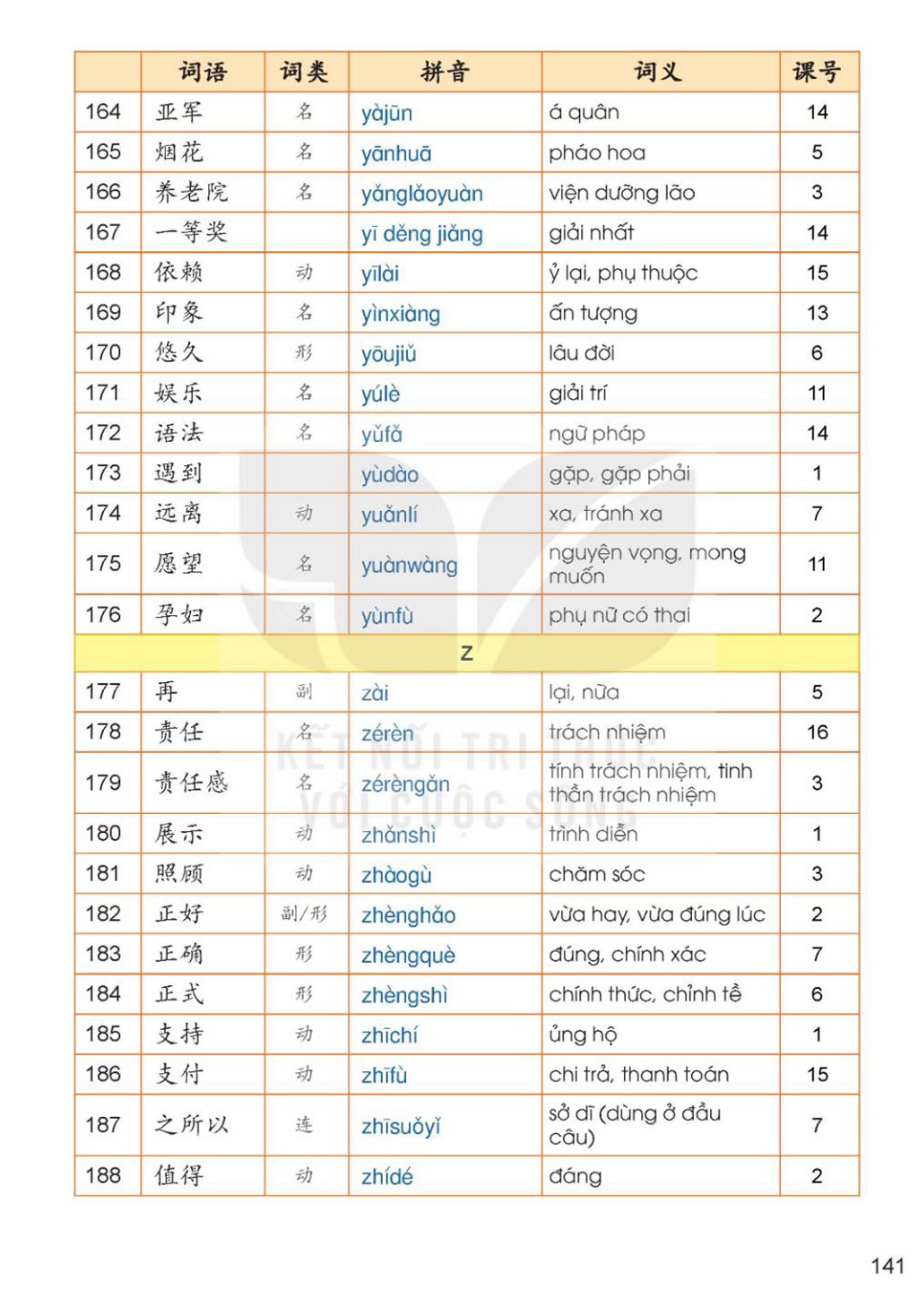 |  | 词语 | 词类 | 拼音 | 词义 | 课号 |
|---|---|---|---|---|---|
| 164 | 亚军 | 名 | yàjūn | á quân | 14 |
| 165 | 烟花 | 名 | yānhuā | pháo hoa | 5 |
| 166 | 养老院 | 名 | yǎnglǎoyuàn | viện dưỡng lão | 3 |
| 167 | 一等奖 |  | yī děng jiǎng | giải nhất | 14 |
| 168 | 依赖 | 动 | yīlài | ỷ lại, phụ thuộc | 15 |
| 169 | 印象 | 名 | yìnxiàng | ấn tượng | 13 |
| 170 | 悠久 | 形 | yōujiǔ | lâu đời | 6 |
| 171 | 娱乐 | 名 | yúlè | giải trí | 11 |
| 172 | 语法 | 名 | yǔfǎ | ngữ pháp | 14 |
| 173 | 遇到 |  | yùdào | gặp, gặp phải | 1 |
| 174 | 远离 | 动 | yuǎnlí | xa, tránh xa | 7 |
| 175 | 愿望 | 名 | yuànwàng | nguyện vọng, mong muốn | 11 |
| 176 | 孕妇 | 名 | yùnfù | phụ nữ có thai | 2 |
| Z |  |  |  |  |  |
| 177 | 再 | 副 | zài | lại, nữa | 5 |
| 178 | 责任 | 名 | zérèn | trách nhiệm | 16 |
| 179 | 责任感 | 名 | zérèngǎn | tính trách nhiệm, tinh thần trách nhiệm | 3 |
| 180 | 展示 | 动 | zhǎnshì | trình diễn | 1 |
| 181 | 照顾 | 动 | zhàogù | chăm sóc | 3 |
| 182 | 正好 | 副/形 | zhènghǎo | vừa hay, vừa đúng lúc | 2 |
| 183 | 正确 | 形 | zhèngquè | đúng, chính xác | 7 |
| 184 | 正式 | 形 | zhèngshì | chính thức, chỉnh tề | 6 |
| 185 | 支持 | 动 | zhīchí | ủng hộ | 1 |
| 186 | 支付 | 动 | zhīfù | chi trả, thanh toán | 15 |
| 187 | 之所以 | 连 | zhīsuǒyǐ | sở dĩ (dùng ở đầu câu) | 7 |
| 188 | 值得 | 动 | zhídé | đáng | 2 |

KẾT NỐI TRI THỨC VỚI CUỘC SỐNG

141